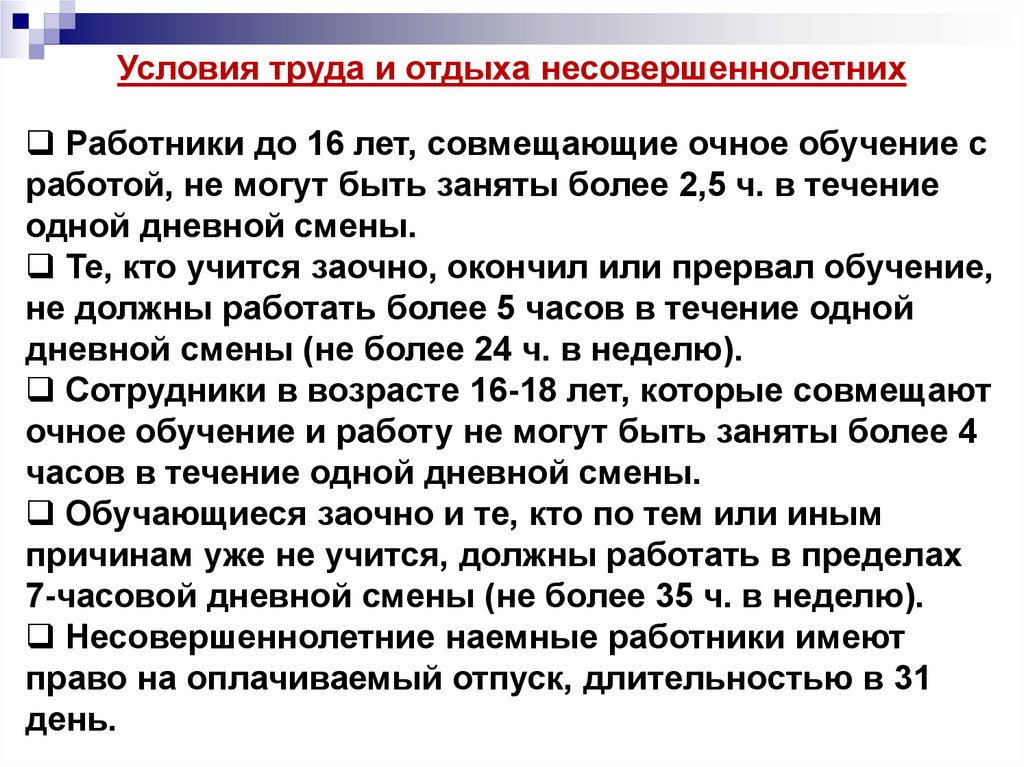 Условия труда и отдыха несовершеннолетних

❑ Работники до 16 лет, совмещающие очное обучение с работой, не могут быть заняты более 2,5 ч. в течение одной дневной смены.
❑ Те, кто учится заочно, окончил или прервал обучение, не должны работать более 5 часов в течение одной дневной смены (не более 24 ч. в неделю).
❑ Сотрудники в возрасте 16-18 лет, которые совмещают очное обучение и работу не могут быть заняты более 4 часов в течение одной дневной смены.
❑ Обучающиеся заочно и те, кто по тем или иным причинам уже не учится, должны работать в пределах 7-часовой дневной смены (не более 35 ч. в неделю).
❑ Несовершеннолетние наемные работники имеют право на оплачиваемый отпуск, длительностью в 31 день.